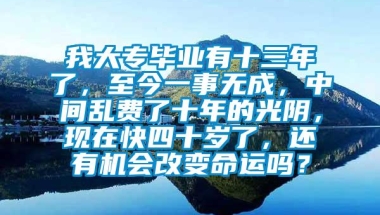 我大专毕业有十三年了，至今一事无成，中间乱费了十年的光阴，现在快四十岁了，还有机会改变命运吗？